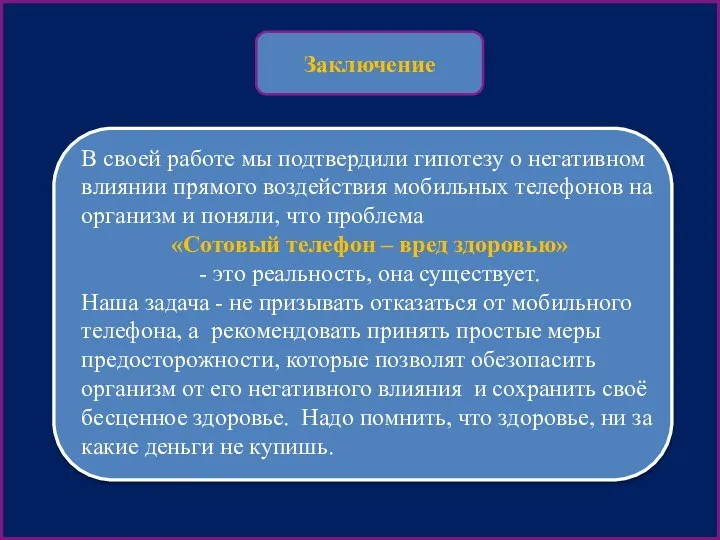 Заключение

В своей работе мы подтвердили гипотезу о негативном влиянии прямого воздействия мобильных телефонов на организм и поняли, что проблема

«Сотовый телефон – вред здоровью»

- это реальность, она существует.

Наша задача - не призывать отказаться от мобильного телефона, а рекомендовать принять простые меры предосторожности, которые позволят обезопасить организм от его негативного влияния и сохранить своё бесценное здоровье. Надо помнить, что здоровье, ни за какие деньги не купишь.